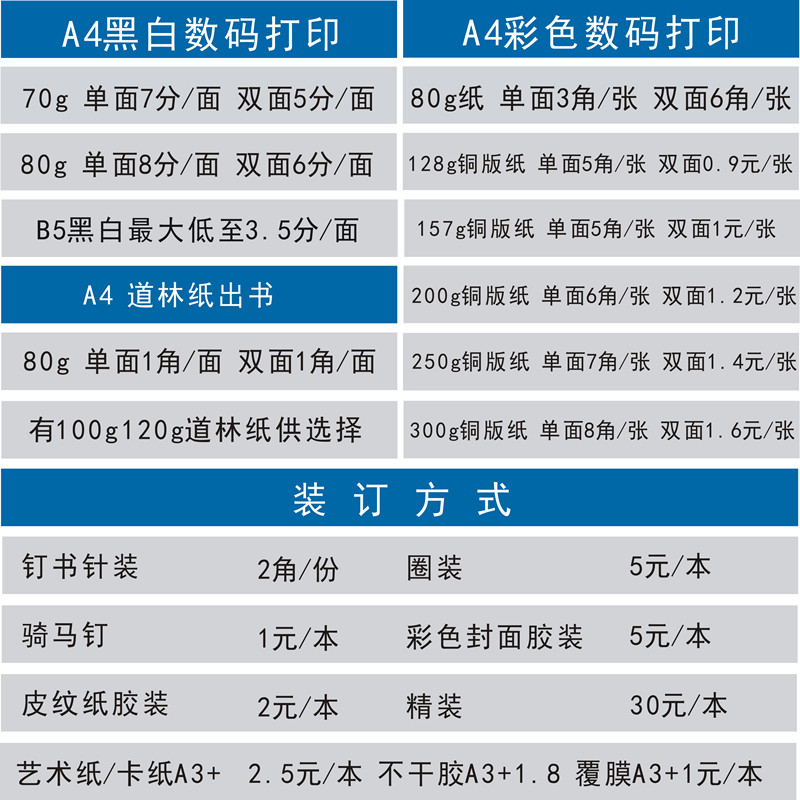 A4黑白数码打印

70g 单面7分/面 双面5分/面

80g 单面8分/面 双面6分/面

B5黑白最大低至3.5分/面

A4 道林纸出书

80g 单面1角/面 双面1角/面

有100g120g道林纸供选择

A4彩色数码打印

80g纸 单面3角/张 双面6角/张

128g铜版纸 单面5角/张 双面0.9元/张

157g铜版纸 单面5角/张 双面1元/张

200g铜版纸 单面6角/张 双面1.2元/张

250g铜版纸 单面7角/张 双面1.4元/张

300g铜版纸 单面8角/张 双面1.6元/张

装订方式

钉书针装 2角/份 圈装 5元/本

骑马钉 1元/本 彩色封面胶装 5元/本

皮纹纸胶装 2元/本 精装 30元/本

艺术纸/卡纸A3+ 2.5元/本 不干胶A3+1.8 覆膜A3+1元/本